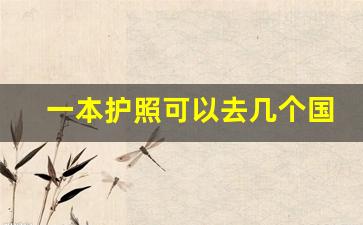 一本护照可以去几个国